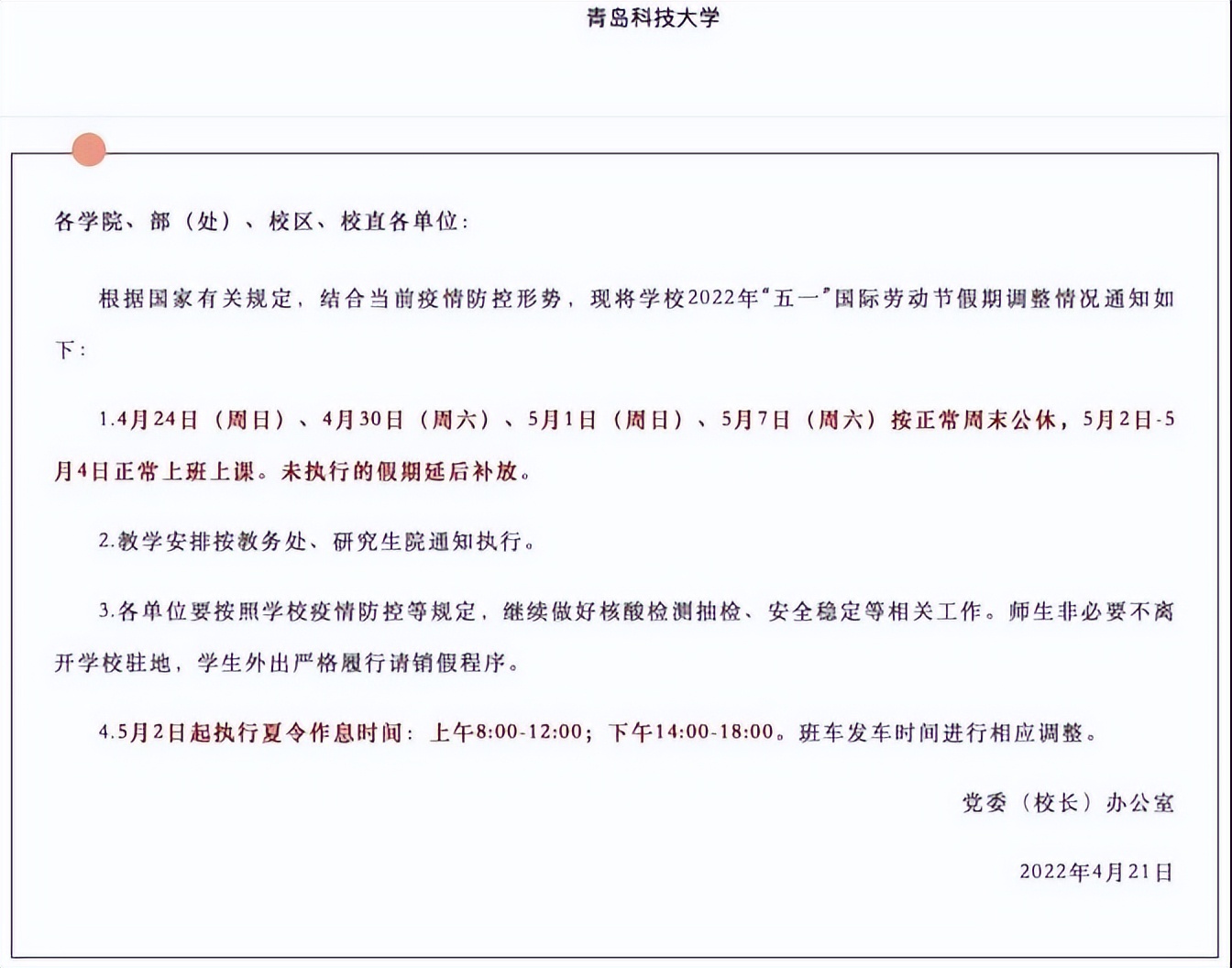 青岛科技大学

各学院、部（处）、校区、校直各单位：

根据国家有关规定，结合当前疫情防控形势，现将学校2022年“五一”国际劳动节假期调整情况通知如下：

1.4月24日（周日）、4月30日（周六）、5月1日（周日）、5月7日（周六）按正常周末公休，5月2日-5月4日正常上班上课。未执行的假期延后补放。

2.教学安排按教务处、研究生院通知执行。

3.各单位要按照学校疫情防控等规定，继续做好核酸检测抽检、安全稳定等相关工作。师生非必要不离开学校驻地，学生外出严格履行请销假程序。

4.5月2日起执行夏令作息时间：上午8:00-12:00；下午14:00-18:00。班车发车时间进行相应调整。

党委（校长）办公室

2022年4月21日